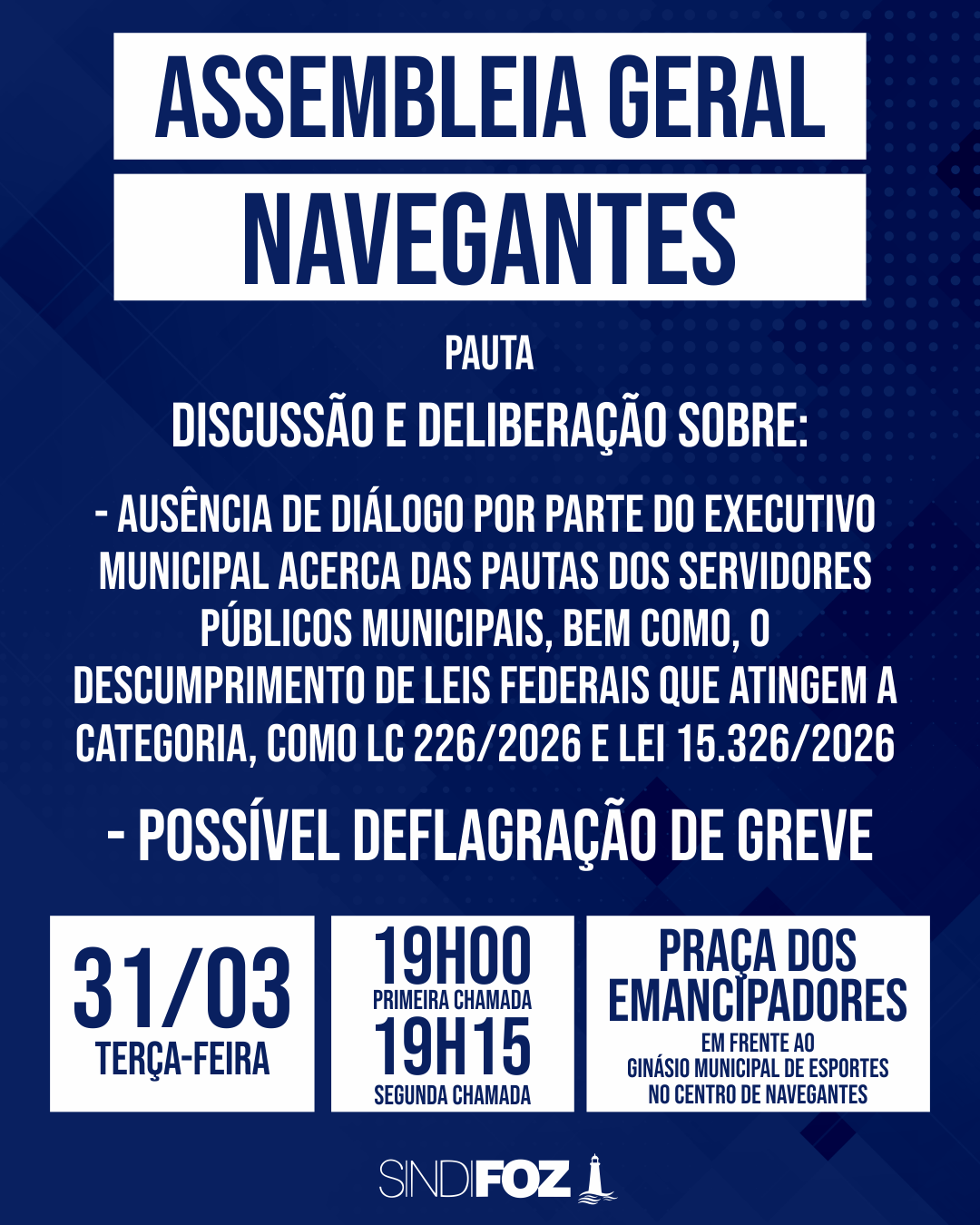 ASSEMBLEIA GERAL

NAVEGANTES

PAUTA

DISCUSSÃO E DELIBERAÇÃO SOBRE:

- AUSÊNCIA DE DIÁLOGO POR PARTE DO EXECUTIVO MUNICIPAL ACERCA DAS PAUTAS DOS SERVIDORES PÚBLICOS MUNICIPAIS, BEM COMO, O DESCUMPRIMENTO DE LEIS FEDERAIS QUE ATINGEM A CATEGORIA, COMO LC 226/2026 E LEI 15.326/2026

- POSSÍVEL DEFLAGRAÇÃO DE GREVE

31/03
TERÇA-FEIRA

19H00
PRIMEIRA CHAMADA
19H15
SEGUNDA CHAMADA

PRAÇA DOS EMANCIPADORES
EM FRENTE AO
GINÁSIO MUNICIPAL DE ESPORTES
NO CENTRO DE NAVEGANTES

SINDIFOZ